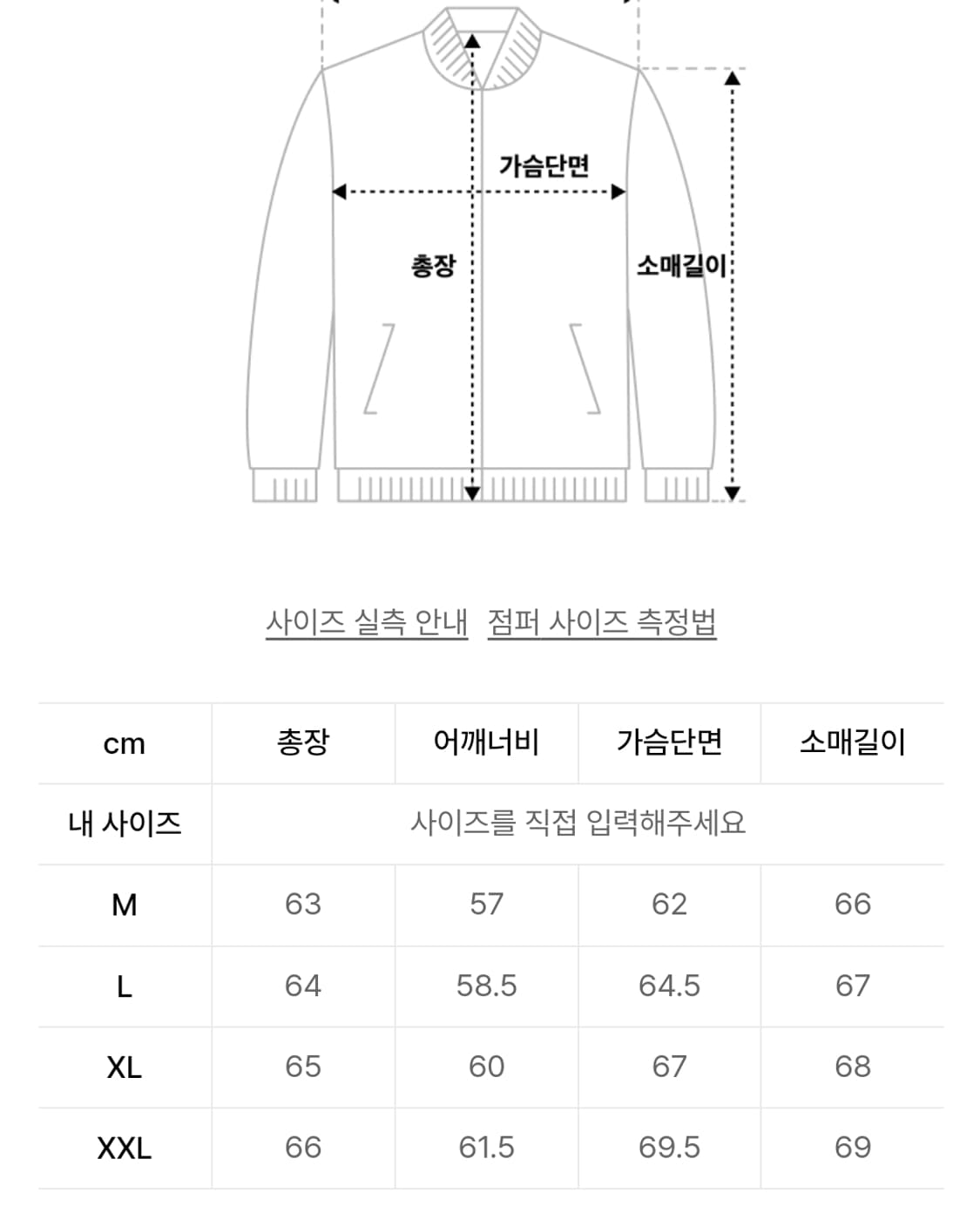 가슴단면

총장

소매길이

사이즈 실측 안내 점퍼 사이즈 측정법

| cm | 총장 | 어깨너비 | 가슴단면 | 소매길이 |
|---|---|---|---|---|
| 내 사이즈 | 사이즈를 직접 입력해주세요 | | | |
| M | 63 | 57 | 62 | 66 |
| L | 64 | 58.5 | 64.5 | 67 |
| XL | 65 | 60 | 67 | 68 |
| XXL | 66 | 61.5 | 69.5 | 69 |